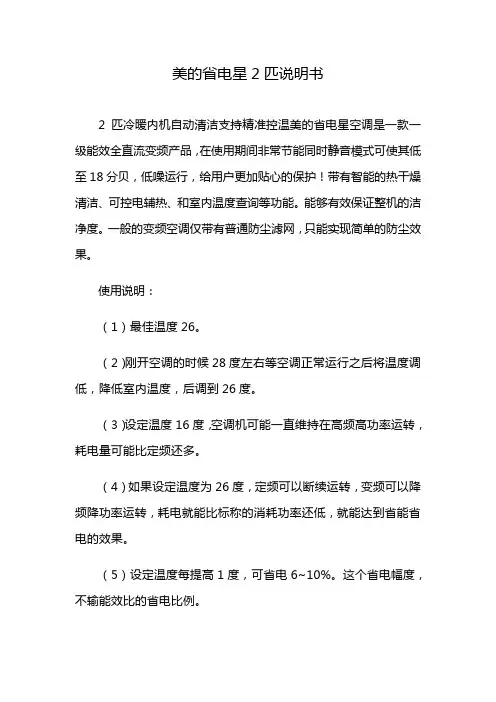 美的省电星 2 匹说明书

2 匹冷暖内机自动清洁支持精准控温美的省电星空调是一款一级能效全直流变频产品，在使用期间非常节能同时静音模式可使其低至 18 分贝，低噪运行，给用户更加贴心的保护！带有智能的热干燥清洁、可控电辅热、和室内温度查询等功能。能够有效保证整机的洁净度。一般的变频空调仅带有普通防尘滤网，只能实现简单的防尘效果。

使用说明：

（1）最佳温度 26。

（2）刚开空调的时候 28 度左右等空调正常运行之后将温度调低，降低室内温度，后调到 26 度。

（3）设定温度 16 度，空调机可能一直维持在高频高功率运转，耗电量可能比定频还多。

（4）如果设定温度为 26 度，定频可以断续运转，变频可以降频降功率运转，耗电就能比标称的消耗功率还低，就能达到省能省电的效果。

（5）设定温度每提高 1 度，可省电 6~10%。这个省电幅度，不输能效比的省电比例。